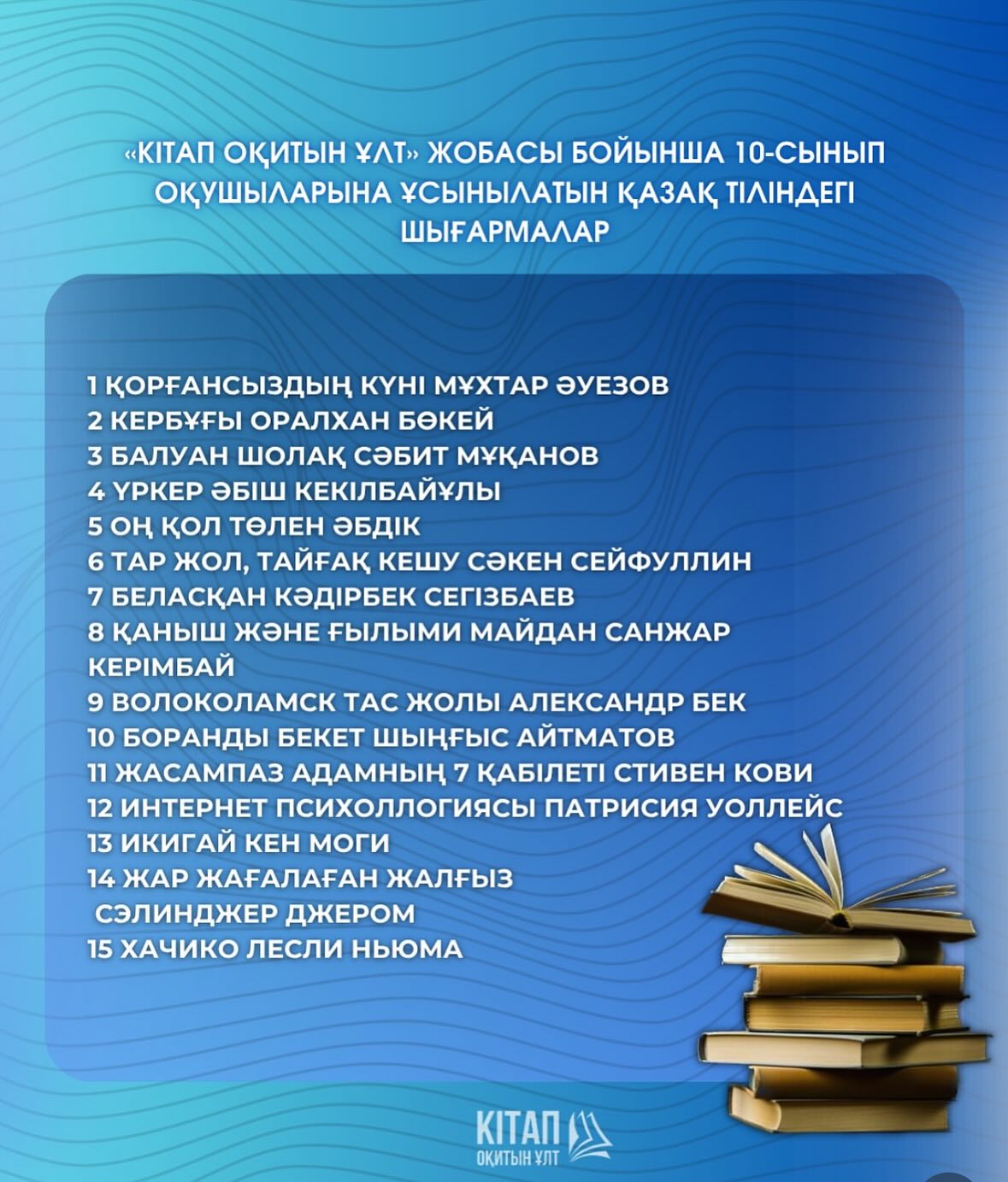 «КІТАП ОҚИТЫН ҰЛТ» ЖОБАСЫ БОЙЫНША 10-СЫНЫП ОҚУШЫЛАРЫНА ҰСЫНЫЛАТЫН ҚАЗАҚ ТІЛІНДЕГІ ШЫҒАРМАЛАР

1 ҚОРҒАНСЫЗДЫҢ КҮНІ МҰХТАР ӘУЕЗОВ
2 КЕРБҰҒЫ ОРАЛХАН БӨКЕЙ
3 БАЛУАН ШОЛАҚ СӘБИТ МҰҚАНОВ
4 ҮРКЕР ӘБІШ КЕКІЛБАЙҰЛЫ
5 ОҢ ҚОЛ ТӨЛЕН ӘБДІК
6 ТАР ЖОЛ, ТАЙҒАҚ КЕШУ СӘКЕН СЕЙФУЛЛИН
7 БЕЛАСҚАН КӘДІРБЕК СЕГІЗБАЕВ
8 ҚАНЫШ ЖӘНЕ ҒЫЛЫМИ МАЙДАН САНЖАР КЕРІМБАЙ
9 ВОЛОКОЛАМСК ТАС ЖОЛЫ АЛЕКСАНДР БЕК
10 БОРАНДЫ БЕКЕТ ШЫҢҒЫС АЙТМАТОВ
11 ЖАСАМПАЗ АДАМНЫҢ 7 ҚАБІЛЕТІ СТИВЕН КОВИ
12 ИНТЕРНЕТ ПСИХОЛЛОГИЯСЫ ПАТРИСИЯ УОЛЛЕЙС
13 ИКИГАЙ КЕН МОГИ
14 ЖАР ЖАҒАЛАҒАН ЖАЛҒЫЗ СЭЛИНДЖЕР ДЖЕРОМ
15 ХАЧИКО ЛЕСЛИ НЬЮМА

КІТАП
ОҚИТЫН ҰЛТ